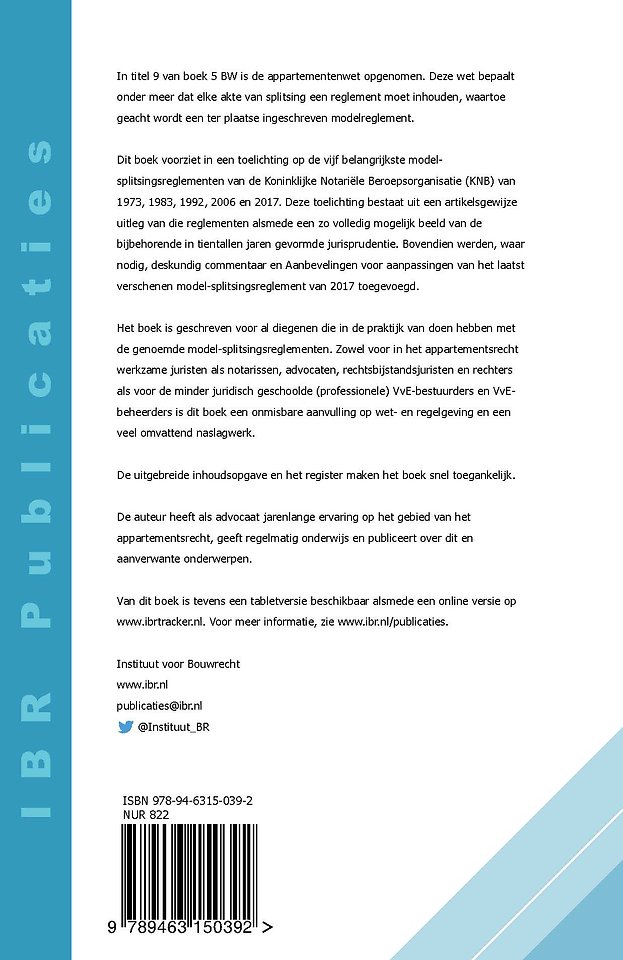 IBR Publicaties

In titel 9 van boek 5 BW is de appartementenwet opgenomen. Deze wet bepaalt onder meer dat elke akte van splitsing een reglement moet inhouden, waartoe geacht wordt een ter plaatse ingeschreven modelreglement.

Dit boek voorziet in een toelichting op de vijf belangrijkste model-splitsingsreglementen van de Koninklijke Notariële Beroepsorganisatie (KNB) van 1973, 1983, 1992, 2006 en 2017. Deze toelichting bestaat uit een artikelsgewijze uitleg van die reglementen alsmede een zo volledig mogelijk beeld van de bijbehorende in tientallen jaren gevormde jurisprudentie. Bovendien werden, waar nodig, deskundig commentaar en Aanbevelingen voor aanpassingen van het laatst verschenen model-splitsingsreglement van 2017 toegevoegd.

Het boek is geschreven voor al diegenen die in de praktijk van doen hebben met de genoemde model-splitsingsreglementen. Zowel voor in het appartementsrecht werkzame juristen als notarissen, advocaten, rechtsbijstandsjuristen en rechters als voor de minder juridisch geschoolde (professionele) VvE-bestuurders en VvE-beheerders is dit boek een onmisbare aanvulling op wet- en regelgeving en een veel omvattend naslagwerk.

De uitgebreide inhoudsopgave en het register maken het boek snel toegankelijk.

De auteur heeft als advocaat jarenlange ervaring op het gebied van het appartementsrecht, geeft regelmatig onderwijs en publiceert over dit en aanverwante onderwerpen.

Van dit boek is tevens een tabletversie beschikbaar alsmede een online versie op www.ibrtracker.nl. Voor meer informatie, zie www.ibr.nl/publicaties.

Instituut voor Bouwrecht
www.ibr.nl
publicaties@ibr.nl
@Instituut_BR

ISBN 978-94-6315-039-2
NUR 822

9 789463 150392 >